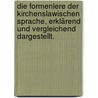 die formenlere der kirchenslawischen sprache, erklärend und vergleichend dargestellt.